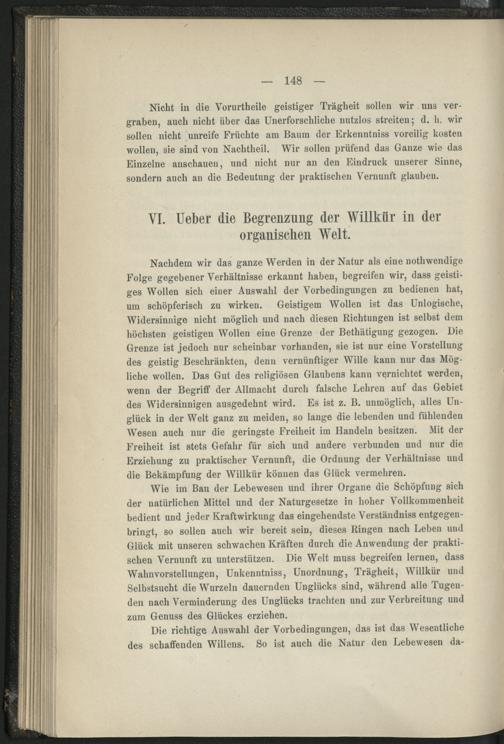 — 148 —

Nicht in die Vorurtheile geistiger Trägheit sollen wir uns vergraben, auch nicht über das Unerforschliche nutzlos streiten; d. h. wir sollen nicht unreife Früchte am Baum der Erkenntniss voreilig kosten wollen, sie sind von Nachtheil. Wir sollen prüfend das Ganze wie das Einzelne anschauen, und nicht nur an den Eindruck unserer Sinne, sondern auch an die Bedeutung der praktischen Vernunft glauben.

VI. Ueber die Begrenzung der Willkür in der organischen Welt.

Nachdem wir das ganze Werden in der Natur als eine nothwendige Folge gegebener Verhältnisse erkannt haben, begreifen wir, dass geistiges Wollen sich einer Auswahl der Vorbedingungen zu bedienen hat, um schöpferisch zu wirken. Geistigem Wollen ist das Unlogische, Widersinnige nicht möglich und nach diesen Richtungen ist selbst dem höchsten geistigen Wollen eine Grenze der Bethätigung gezogen. Die Grenze ist jedoch nur scheinbar vorhanden, sie ist nur eine Vorstellung des geistig Beschränkten, denn vernünftiger Wille kann nur das Mögliche wollen. Das Gut des religiösen Glaubens kann vernichtet werden, wenn der Begriff der Allmacht durch falsche Lehren auf das Gebiet des Widersinnigen ausgedehnt wird. Es ist z. B. unmöglich, alles Unglück in der Welt ganz zu meiden, so lange die lebenden und fühlenden Wesen auch nur die geringste Freiheit im Handeln besitzen. Mit der Freiheit ist stets Gefahr für sich und andere verbunden und nur die Erziehung zu praktischer Vernunft, die Ordnung der Verhältnisse und die Bekämpfung der Willkür können das Glück vermehren.

Wie im Bau der Lebewesen und ihrer Organe die Schöpfung sich der natürlichen Mittel und der Naturgesetze in hoher Vollkommenheit bedient und jeder Kraftwirkung das eingehendste Verständniss entgegenbringt, so sollen auch wir bereit sein, dieses Ringen nach Leben und Glück mit unseren schwachen Kräften durch die Anwendung der praktischen Vernunft zu unterstützen. Die Welt muss begreifen lernen, dass Wahnvorstellungen, Unkenntniss, Unordnung, Trägheit, Willkür und Selbstsucht die Wurzeln dauernden Unglücks sind, während alle Tugenden nach Verminderung des Unglücks trachten und zur Verbreitung und zum Genuss des Glückes erziehen.

Die richtige Auswahl der Vorbedingungen, das ist das Wesentliche des schaffenden Willens. So ist auch die Natur den Lebewesen da-